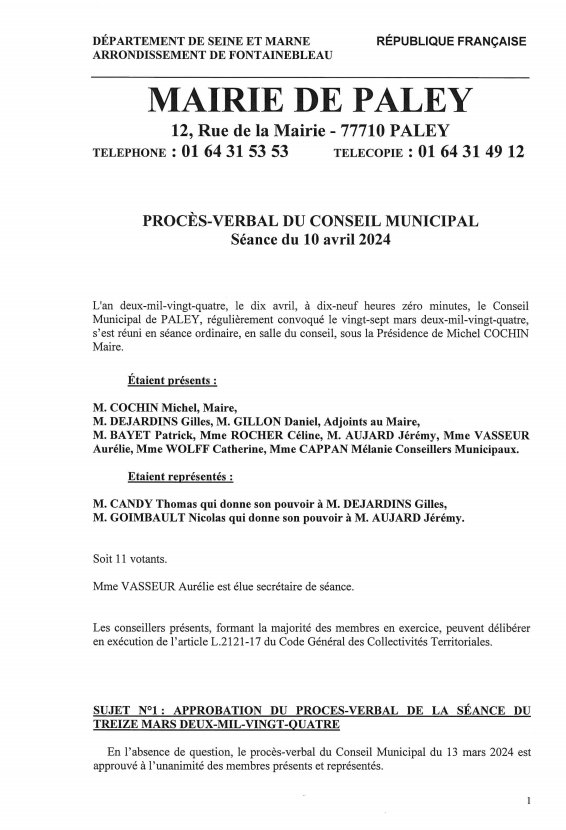 DÉPARTEMENT DE SEINE ET MARNE
ARRONDISSEMENT DE FONTAINEBLEAU

RÉPUBLIQUE FRANÇAISE

MAIRIE DE PALEY

12, Rue de la Mairie - 77710 PALEY

TELEPHONE : 01 64 31 53 53 TELECOPIE : 01 64 31 49 12

PROCÈS-VERBAL DU CONSEIL MUNICIPAL
Séance du 10 avril 2024

L'an deux-mil-vingt-quatre, le dix avril, à dix-neuf heures zéro minutes, le Conseil Municipal de PALEY, régulièrement convoqué le vingt-sept mars deux-mil-vingt-quatre, s'est réuni en séance ordinaire, en salle du conseil, sous la Présidence de Michel COCHIN Maire.

Étaient présents :

M. COCHIN Michel, Maire,
M. DEJARDINS Gilles, M. GILLON Daniel, Adjoints au Maire,
M. BAYET Patrick, Mme ROCHER Céline, M. AUJARD Jérémy, Mme VASSEUR Aurélie, Mme WOLFF Catherine, Mme CAPPAN Mélanie Conseillers Municipaux.

Etaient représentés :

M. CANDY Thomas qui donne son pouvoir à M. DEJARDINS Gilles,
M. GOIMBAULT Nicolas qui donne son pouvoir à M. AUJARD Jérémy.

Soit 11 votants.

Mme VASSEUR Aurélie est élue secrétaire de séance.

Les conseillers présents, formant la majorité des membres en exercice, peuvent délibérer en exécution de l'article L.2121-17 du Code Général des Collectivités Territoriales.

SUJET N°1 : APPROBATION DU PROCES-VERBAL DE LA SÉANCE DU TREIZE MARS DEUX-MIL-VINGT-QUATRE

En l'absence de question, le procès-verbal du Conseil Municipal du 13 mars 2024 est approuvé à l'unanimité des membres présents et représentés.

1